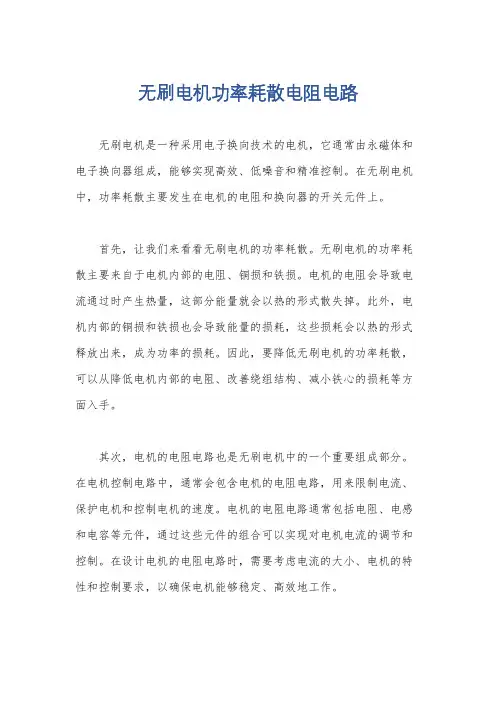 无刷电机功率耗散电阻电路

无刷电机是一种采用电子换向技术的电机，它通常由永磁体和电子换向器组成，能够实现高效、低噪音和精准控制。在无刷电机中，功率耗散主要发生在电机的电阻和换向器的开关元件上。

首先，让我们来看看无刷电机的功率耗散。无刷电机的功率耗散主要来自于电机内部的电阻、铜损和铁损。电机的电阻会导致电流通过时产生热量，这部分能量就会以热的形式散失掉。此外，电机内部的铜损和铁损也会导致能量的损耗，这些损耗会以热的形式释放出来，成为功率的损耗。因此，要降低无刷电机的功率耗散，可以从降低电机内部的电阻、改善绕组结构、减小铁心的损耗等方面入手。

其次，电机的电阻电路也是无刷电机中的一个重要组成部分。在电机控制电路中，通常会包含电机的电阻电路，用来限制电流、保护电机和控制电机的速度。电机的电阻电路通常包括电阻、电感和电容等元件，通过这些元件的组合可以实现对电机电流的调节和控制。在设计电机的电阻电路时，需要考虑电流的大小、电机的特性和控制要求，以确保电机能够稳定、高效地工作。